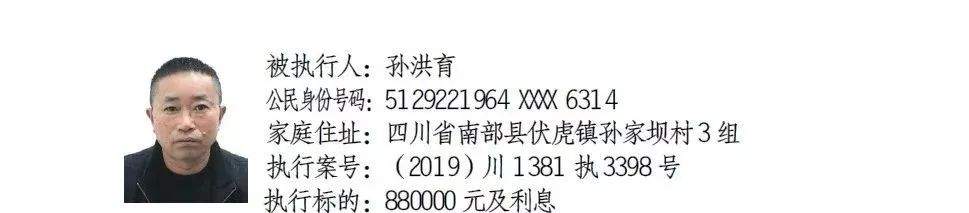 被执行人：孙洪育
公民身份号码：5129221964 XXXX 6314
家庭住址：四川省南部县伏虎镇孙家坝村3组
执行案号：（2019）川1381执3398号
执行标的：880000元及利息